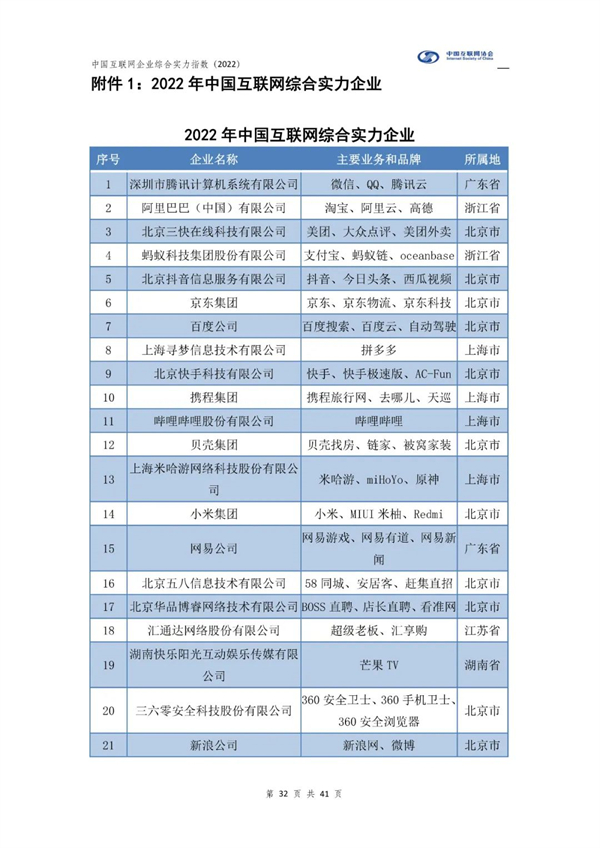 中国互联网企业综合实力指数（2022）

中国互联网协会
Internet Society of China

附件 1：2022 年中国互联网综合实力企业

2022 年中国互联网综合实力企业

| 序号 | 企业名称 | 主要业务和品牌 | 所属地 |
|---|---|---|---|
| 1 | 深圳市腾讯计算机系统有限公司 | 微信、QQ、腾讯云 | 广东省 |
| 2 | 阿里巴巴（中国）有限公司 | 淘宝、阿里云、高德 | 浙江省 |
| 3 | 北京三快在线科技有限公司 | 美团、大众点评、美团外卖 | 北京市 |
| 4 | 蚂蚁科技集团股份有限公司 | 支付宝、蚂蚁链、oceanbase | 浙江省 |
| 5 | 北京抖音信息服务有限公司 | 抖音、今日头条、西瓜视频 | 北京市 |
| 6 | 京东集团 | 京东、京东物流、京东科技 | 北京市 |
| 7 | 百度公司 | 百度搜索、百度云、自动驾驶 | 北京市 |
| 8 | 上海寻梦信息技术有限公司 | 拼多多 | 上海市 |
| 9 | 北京快手科技有限公司 | 快手、快手极速版、AC-Fun | 北京市 |
| 10 | 携程集团 | 携程旅行网、去哪儿、天巡 | 上海市 |
| 11 | 哔哩哔哩股份有限公司 | 哔哩哔哩 | 上海市 |
| 12 | 贝壳集团 | 贝壳找房、链家、被窝家装 | 北京市 |
| 13 | 上海米哈游网络科技股份有限公司 | 米哈游、miHoYo、原神 | 上海市 |
| 14 | 小米集团 | 小米、MIUI 米柚、Redmi | 北京市 |
| 15 | 网易公司 | 网易游戏、网易有道、网易新闻 | 广东省 |
| 16 | 北京五八信息技术有限公司 | 58 同城、安居客、赶集直招 | 北京市 |
| 17 | 北京华品博睿网络技术有限公司 | BOSS 直聘、店长直聘、看准网 | 北京市 |
| 18 | 汇通达网络股份有限公司 | 超级老板、汇享购 | 江苏省 |
| 19 | 湖南快乐阳光互动娱乐传媒有限公司 | 芒果 TV | 湖南省 |
| 20 | 三六零安全科技股份有限公司 | 360 安全卫士、360 手机卫士、360 安全浏览器 | 北京市 |
| 21 | 新浪公司 | 新浪网、微博 | 北京市 |

第 32 页 共 41 页